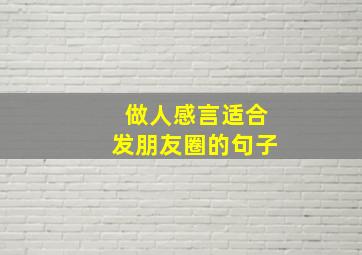 做人感言适合
发朋友圈的句子